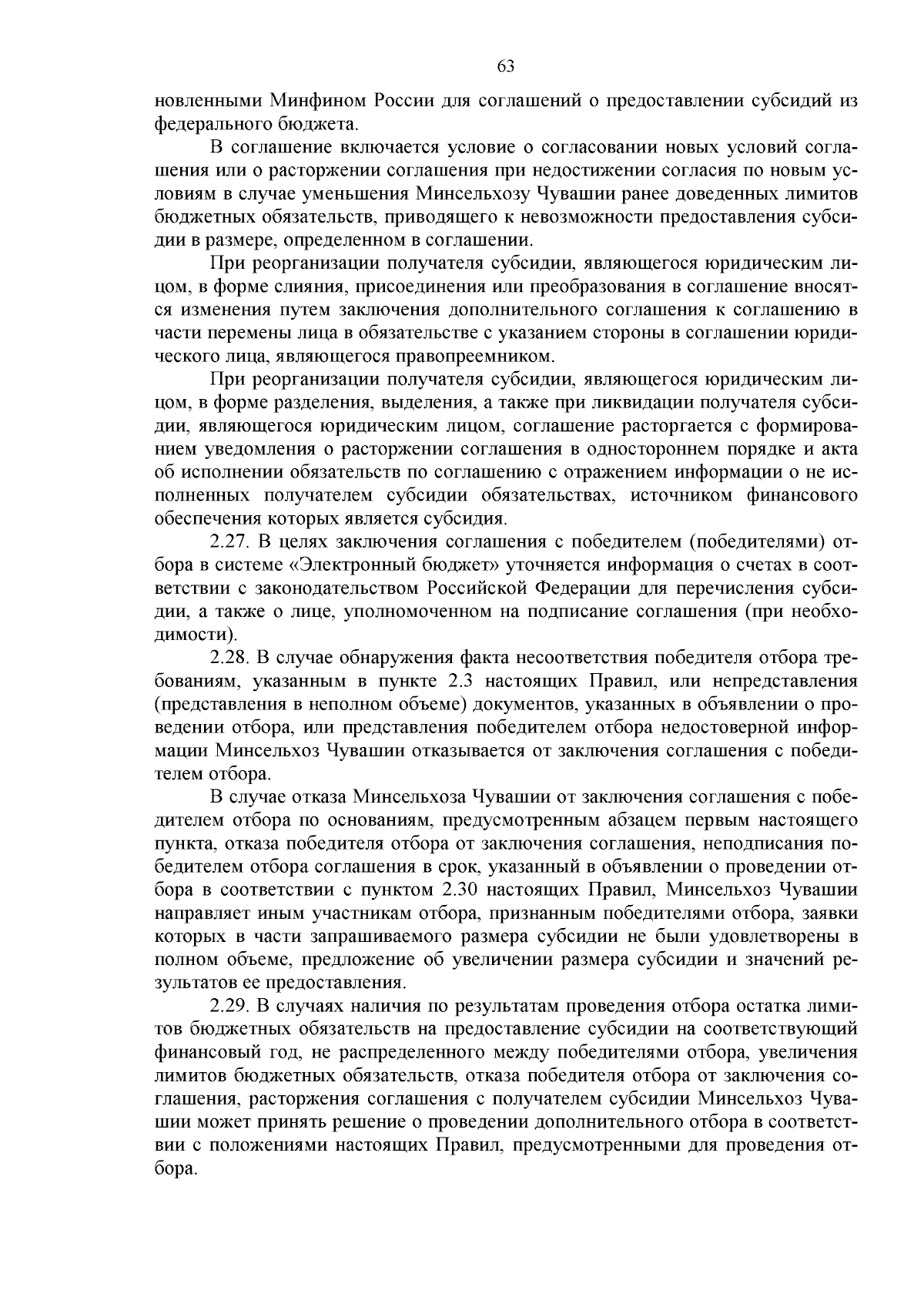 63

новленными Минфином России для соглашений о предоставлении субсидий из федерального бюджета.

В соглашение включается условие о согласовании новых условий соглашения или о расторжении соглашения при недостижении согласия по новым условиям в случае уменьшения Минсельхозу Чувашии ранее доведенных лимитов бюджетных обязательств, приводящего к невозможности предоставления субсидии в размере, определенном в соглашении.

При реорганизации получателя субсидии, являющегося юридическим лицом, в форме слияния, присоединения или преобразования в соглашение вносятся изменения путем заключения дополнительного соглашения к соглашению в части перемены лица в обязательстве с указанием стороны в соглашении юридического лица, являющегося правопреемником.

При реорганизации получателя субсидии, являющегося юридическим лицом, в форме разделения, выделения, а также при ликвидации получателя субсидии, являющегося юридическим лицом, соглашение расторгается с формированием уведомления о расторжении соглашения в одностороннем порядке и акта об исполнении обязательств по соглашению с отражением информации о не исполненных получателем субсидии обязательствах, источником финансового обеспечения которых является субсидия.

2.27. В целях заключения соглашения с победителем (победителями) отбора в системе «Электронный бюджет» уточняется информация о счетах в соответствии с законодательством Российской Федерации для перечисления субсидии, а также о лице, уполномоченном на подписание соглашения (при необходимости).

2.28. В случае обнаружения факта несоответствия победителя отбора требованиям, указанным в пункте 2.3 настоящих Правил, или непредставления (представления в неполном объеме) документов, указанных в объявлении о проведении отбора, или представления победителем отбора недостоверной информации Минсельхоз Чувашии отказывается от заключения соглашения с победителем отбора.

В случае отказа Минсельхоза Чувашии от заключения соглашения с победителем отбора по основаниям, предусмотренным абзацем первым настоящего пункта, отказа победителя отбора от заключения соглашения, неподписания победителем отбора соглашения в срок, указанный в объявлении о проведении отбора в соответствии с пунктом 2.30 настоящих Правил, Минсельхоз Чувашии направляет иным участникам отбора, признанным победителями отбора, заявки которых в части запрашиваемого размера субсидии не были удовлетворены в полном объеме, предложение об увеличении размера субсидии и значений результатов ее предоставления.

2.29. В случаях наличия по результатам проведения отбора остатка лимитов бюджетных обязательств на предоставление субсидии на соответствующий финансовый год, не распределенного между победителями отбора, увеличения лимитов бюджетных обязательств, отказа победителя отбора от заключения соглашения, расторжения соглашения с получателем субсидии Минсельхоз Чувашии может принять решение о проведении дополнительного отбора в соответствии с положениями настоящих Правил, предусмотренными для проведения отбора.